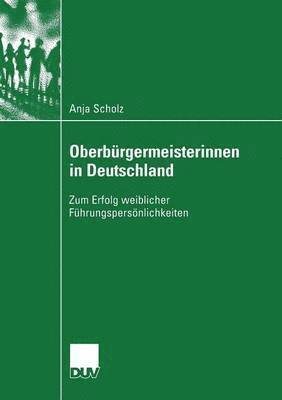 Anja Scholz

Oberbürgermeisterinnen in Deutschland

Zum Erfolg weiblicher Führungspersönlichkeiten

DUV